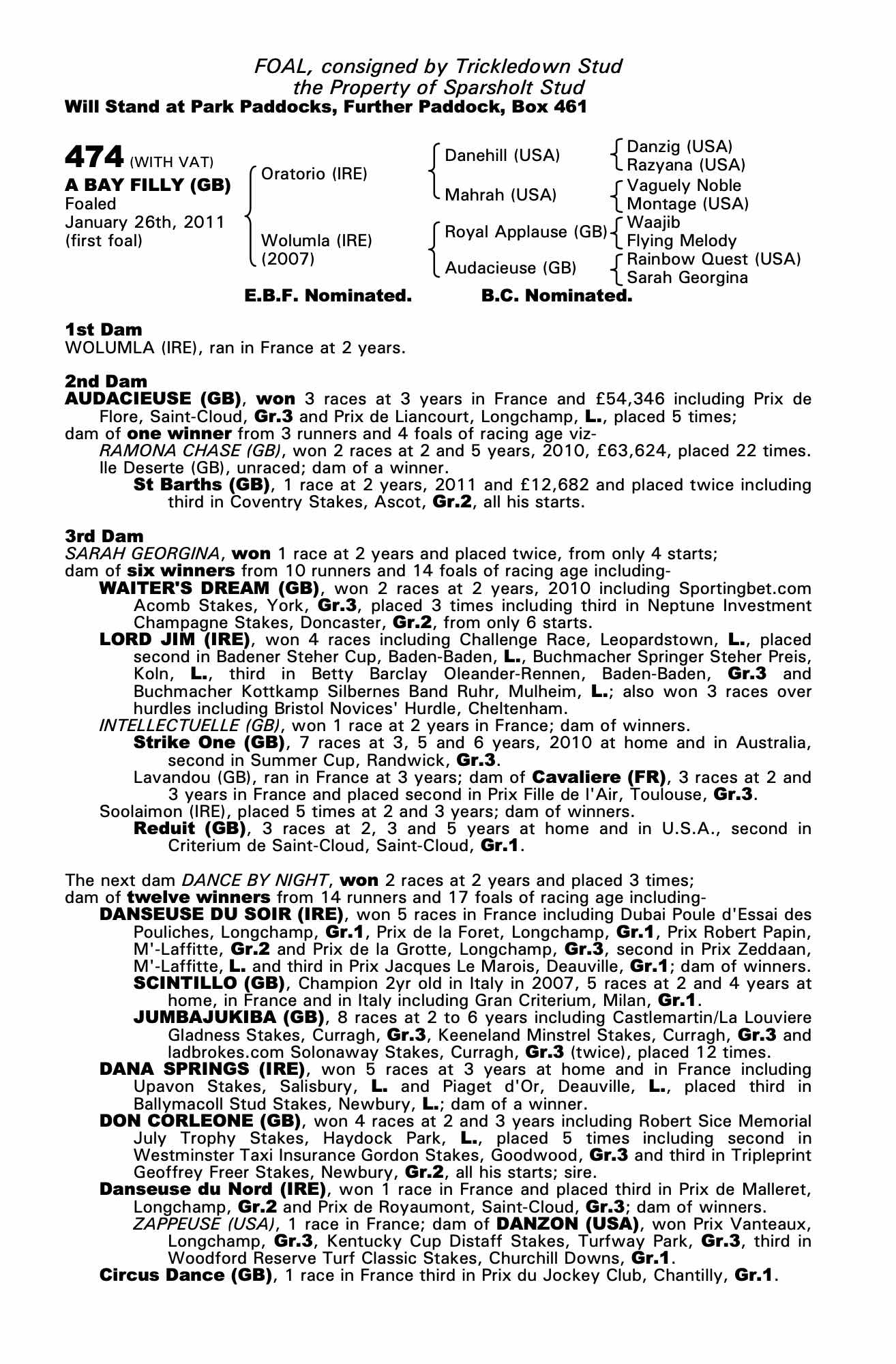 FOAL, consigned by Trickledown Stud
the Property of Sparsholt Stud
Will Stand at Park Paddocks, Further Paddock, Box 461

474 (WITH VAT)
A BAY FILLY (GB)
Foaled
January 26th, 2011
(first foal)

Oratorio (IRE)
Wolumla (IRE)
(2007)

Danehill (USA)
Mahrah (USA)
Royal Applause (GB)
Audacieuse (GB)

Danzig (USA)
Razyana (USA)
Vaguely Noble
Montage (USA)
Waajib
Flying Melody
Rainbow Quest (USA)
Sarah Georgina

E.B.F. Nominated. B.C. Nominated.

1st Dam
WOLUMLA (IRE), ran in France at 2 years.

2nd Dam
AUDACIEUSE (GB), won 3 races at 3 years in France and £54,346 including Prix de Flore, Saint-Cloud, Gr.3 and Prix de Liancourt, Longchamp, L., placed 5 times;
dam of one winner from 3 runners and 4 foals of racing age viz-
RAMONA CHASE (GB), won 2 races at 2 and 5 years, 2010, £63,624, placed 22 times.
Ile Deserte (GB), unraced; dam of a winner.
St Barths (GB), 1 race at 2 years, 2011 and £12,682 and placed twice including third in Coventry Stakes, Ascot, Gr.2, all his starts.

3rd Dam
SARAH GEORGINA, won 1 race at 2 years and placed twice, from only 4 starts;
dam of six winners from 10 runners and 14 foals of racing age including-
WAITER'S DREAM (GB), won 2 races at 2 years, 2010 including Sportingbet.com Acomb Stakes, York, Gr.3, placed 3 times including third in Neptune Investment Champagne Stakes, Doncaster, Gr.2, from only 6 starts.
LORD JIM (IRE), won 4 races including Challenge Race, Leopardstown, L., placed second in Badener Steher Cup, Baden-Baden, L., Buchmacher Springer Steher Preis, Koln, L., third in Betty Barclay Oleander-Rennen, Baden-Baden, Gr.3 and Buchmacher Kottkamp Silbernes Band Ruhr, Mulheim, L.; also won 3 races over hurdles including Bristol Novices' Hurdle, Cheltenham.
INTELLECTUELLE (GB), won 1 race at 2 years in France; dam of winners.
Strike One (GB), 7 races at 3, 5 and 6 years, 2010 at home and in Australia, second in Summer Cup, Randwick, Gr.3.
Lavandou (GB), ran in France at 3 years; dam of Cavaliere (FR), 3 races at 2 and 3 years in France and placed second in Prix Fille de l'Air, Toulouse, Gr.3.
Soolaimon (IRE), placed 5 times at 2 and 3 years; dam of winners.
Reduit (GB), 3 races at 2, 3 and 5 years at home and in U.S.A., second in Criterium de Saint-Cloud, Saint-Cloud, Gr.1.

The next dam DANCE BY NIGHT, won 2 races at 2 years and placed 3 times;
dam of twelve winners from 14 runners and 17 foals of racing age including-
DANSEUSE DU SOIR (IRE), won 5 races in France including Dubai Poule d'Essai des Pouliches, Longchamp, Gr.1, Prix de la Foret, Longchamp, Gr.1, Prix Robert Papin, M'-Laffitte, Gr.2 and Prix de la Grotte, Longchamp, Gr.3, second in Prix Zeddaan, M'-Laffitte, L. and third in Prix Jacques Le Marois, Deauville, Gr.1; dam of winners.
SCINTILLO (GB), Champion 2yr old in Italy in 2007, 5 races at 2 and 4 years at home, in France and in Italy including Gran Criterium, Milan, Gr.1.
JUMBAJUKIBA (GB), 8 races at 2 to 6 years including Castlemartin/La Louviere Gladness Stakes, Curragh, Gr.3, Keeneland Minstrel Stakes, Curragh, Gr.3 and ladbrokes.com Solonaway Stakes, Curragh, Gr.3 (twice), placed 12 times.
DANA SPRINGS (IRE), won 5 races at 3 years at home and in France including Upavon Stakes, Salisbury, L. and Piaget d'Or, Deauville, L., placed third in Ballymacoll Stud Stakes, Newbury, L.; dam of a winner.
DON CORLEONE (GB), won 4 races at 2 and 3 years including Robert Sice Memorial July Trophy Stakes, Haydock Park, L., placed 5 times including second in Westminster Taxi Insurance Gordon Stakes, Goodwood, Gr.3 and third in Tripleprint Geoffrey Freer Stakes, Newbury, Gr.2, all his starts; sire.
Danseuse du Nord (IRE), won 1 race in France and placed third in Prix de Malleret, Longchamp, Gr.2 and Prix de Royaumont, Saint-Cloud, Gr.3; dam of winners.
ZAPPEUSE (USA), 1 race in France; dam of DANZON (USA), won Prix Vanteaux, Longchamp, Gr.3, Kentucky Cup Distaff Stakes, Turfway Park, Gr.3, third in Woodford Reserve Turf Classic Stakes, Churchill Downs, Gr.1.
Circus Dance (GB), 1 race in France third in Prix du Jockey Club, Chantilly, Gr.1.